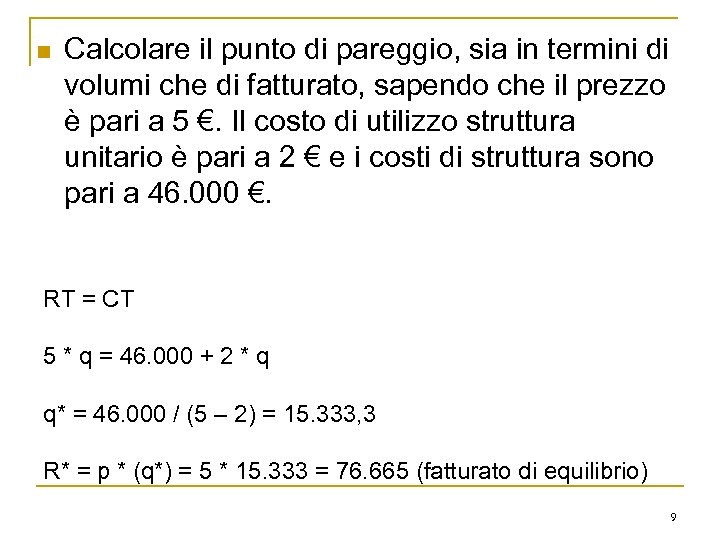 Calcolare il punto di pareggio, sia in termini di volumi che di fatturato, sapendo che il prezzo è pari a 5 €. Il costo di utilizzo struttura unitario è pari a 2 € e i costi di struttura sono pari a 46.000 €.

RT = CT

5 * q = 46.000 + 2 * q

q* = 46.000 / (5 – 2) = 15.333,3

R* = p * (q*) = 5 * 15.333 = 76.665 (fatturato di equilibrio)

9